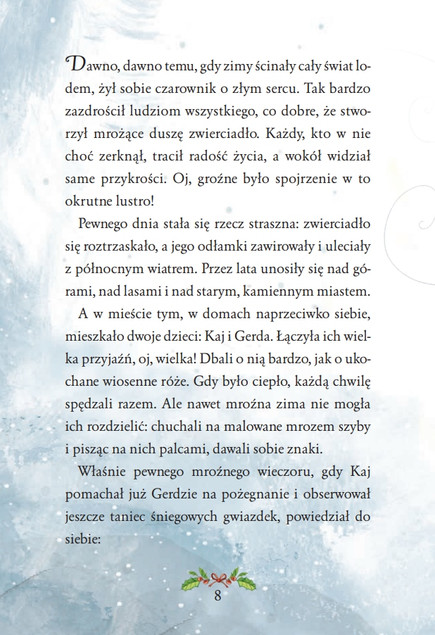 Dawno, dawno temu, gdy zimy ścinały cały świat lodem, żył sobie czarownik o złym sercu. Tak bardzo zazdrościł ludziom wszystkiego, co dobre, że stworzył mrożące duszę zwierciadło. Każdy, kto w nie choć zerknął, tracił radość życia, a wokół widział same przykrości. Oj, groźne było spojrzenie w to okrutne lustro!

Pewnego dnia stała się rzecz straszna: zwierciadło się roztrzaskało, a jego odłamki zawirowały i uleciały z północnym wiatrem. Przez lata unosiły się nad górami, nad lasami i nad starym, kamiennym miastem.

A w mieście tym, w domach naprzeciwko siebie, mieszkało dwoje dzieci: Kaj i Gerda. Łączyła ich wielka przyjaźń, oj, wielka! Dbali o nią bardzo, jak o ukochane wiosenne róże. Gdy było ciepło, każdą chwilę spędzali razem. Ale nawet mroźna zima nie mogła ich rozdzielić: chuchali na malowane mrozem szyby i pisząc na nich palcami, dawali sobie znaki.

Właśnie pewnego mroźnego wieczoru, gdy Kaj pomachał już Gerdzie na pożegnanie i obserwował jeszcze taniec śniegowych gwiazdek, powiedział do siebie:

8